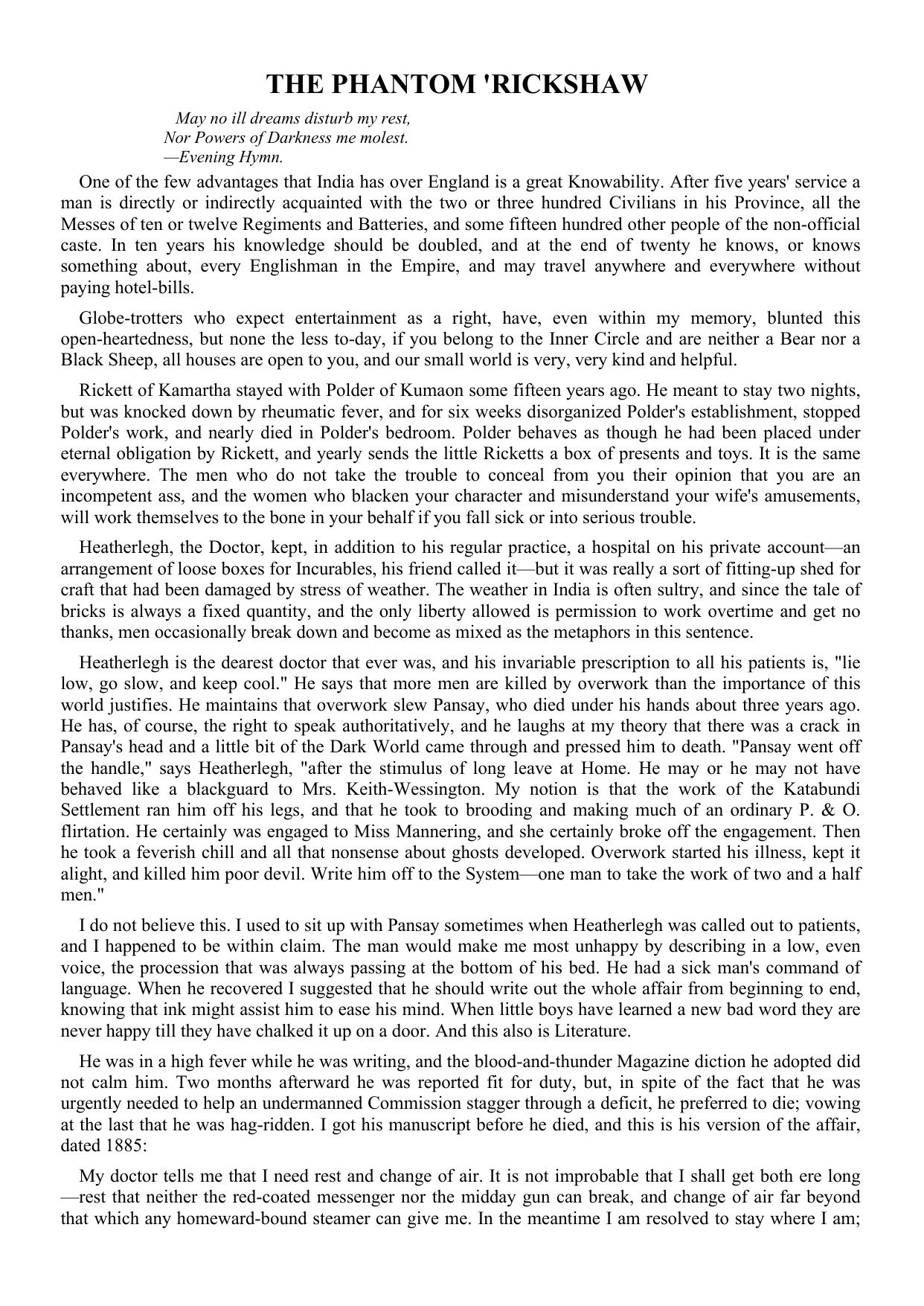 THE PHANTOM 'RICKSHAW

May no ill dreams disturb my rest,
Nor Powers of Darkness me molest.
—Evening Hymn.

One of the few advantages that India has over England is a great Knowability. After five years' service a man is directly or indirectly acquainted with the two or three hundred Civilians in his Province, all the Messes of ten or twelve Regiments and Batteries, and some fifteen hundred other people of the non-official caste. In ten years his knowledge should be doubled, and at the end of twenty he knows, or knows something about, every Englishman in the Empire, and may travel anywhere and everywhere without paying hotel-bills.

Globe-trotters who expect entertainment as a right, have, even within my memory, blunted this open-heartedness, but none the less to-day, if you belong to the Inner Circle and are neither a Bear nor a Black Sheep, all houses are open to you, and our small world is very, very kind and helpful.

Rickett of Kamartha stayed with Polder of Kumaon some fifteen years ago. He meant to stay two nights, but was knocked down by rheumatic fever, and for six weeks disorganized Polder's establishment, stopped Polder's work, and nearly died in Polder's bedroom. Polder behaves as though he had been placed under eternal obligation by Rickett, and yearly sends the little Ricketts a box of presents and toys. It is the same everywhere. The men who do not take the trouble to conceal from you their opinion that you are an incompetent ass, and the women who blacken your character and misunderstand your wife's amusements, will work themselves to the bone in your behalf if you fall sick or into serious trouble.

Heatherlegh, the Doctor, kept, in addition to his regular practice, a hospital on his private account—an arrangement of loose boxes for Incurables, his friend called it—but it was really a sort of fitting-up shed for craft that had been damaged by stress of weather. The weather in India is often sultry, and since the tale of bricks is always a fixed quantity, and the only liberty allowed is permission to work overtime and get no thanks, men occasionally break down and become as mixed as the metaphors in this sentence.

Heatherlegh is the dearest doctor that ever was, and his invariable prescription to all his patients is, "lie low, go slow, and keep cool." He says that more men are killed by overwork than the importance of this world justifies. He maintains that overwork slew Pansay, who died under his hands about three years ago. He has, of course, the right to speak authoritatively, and he laughs at my theory that there was a crack in Pansay's head and a little bit of the Dark World came through and pressed him to death. "Pansay went off the handle," says Heatherlegh, "after the stimulus of long leave at Home. He may or he may not have behaved like a blackguard to Mrs. Keith-Wessington. My notion is that the work of the Katabundi Settlement ran him off his legs, and that he took to brooding and making much of an ordinary P. & O. flirtation. He certainly was engaged to Miss Mannering, and she certainly broke off the engagement. Then he took a feverish chill and all that nonsense about ghosts developed. Overwork started his illness, kept it alight, and killed him poor devil. Write him off to the System—one man to take the work of two and a half men."

I do not believe this. I used to sit up with Pansay sometimes when Heatherlegh was called out to patients, and I happened to be within claim. The man would make me most unhappy by describing in a low, even voice, the procession that was always passing at the bottom of his bed. He had a sick man's command of language. When he recovered I suggested that he should write out the whole affair from beginning to end, knowing that ink might assist him to ease his mind. When little boys have learned a new bad word they are never happy till they have chalked it up on a door. And this also is Literature.

He was in a high fever while he was writing, and the blood-and-thunder Magazine diction he adopted did not calm him. Two months afterward he was reported fit for duty, but, in spite of the fact that he was urgently needed to help an undermanned Commission stagger through a deficit, he preferred to die; vowing at the last that he was hag-ridden. I got his manuscript before he died, and this is his version of the affair, dated 1885:

My doctor tells me that I need rest and change of air. It is not improbable that I shall get both ere long—rest that neither the red-coated messenger nor the midday gun can break, and change of air far beyond that which any homeward-bound steamer can give me. In the meantime I am resolved to stay where I am;